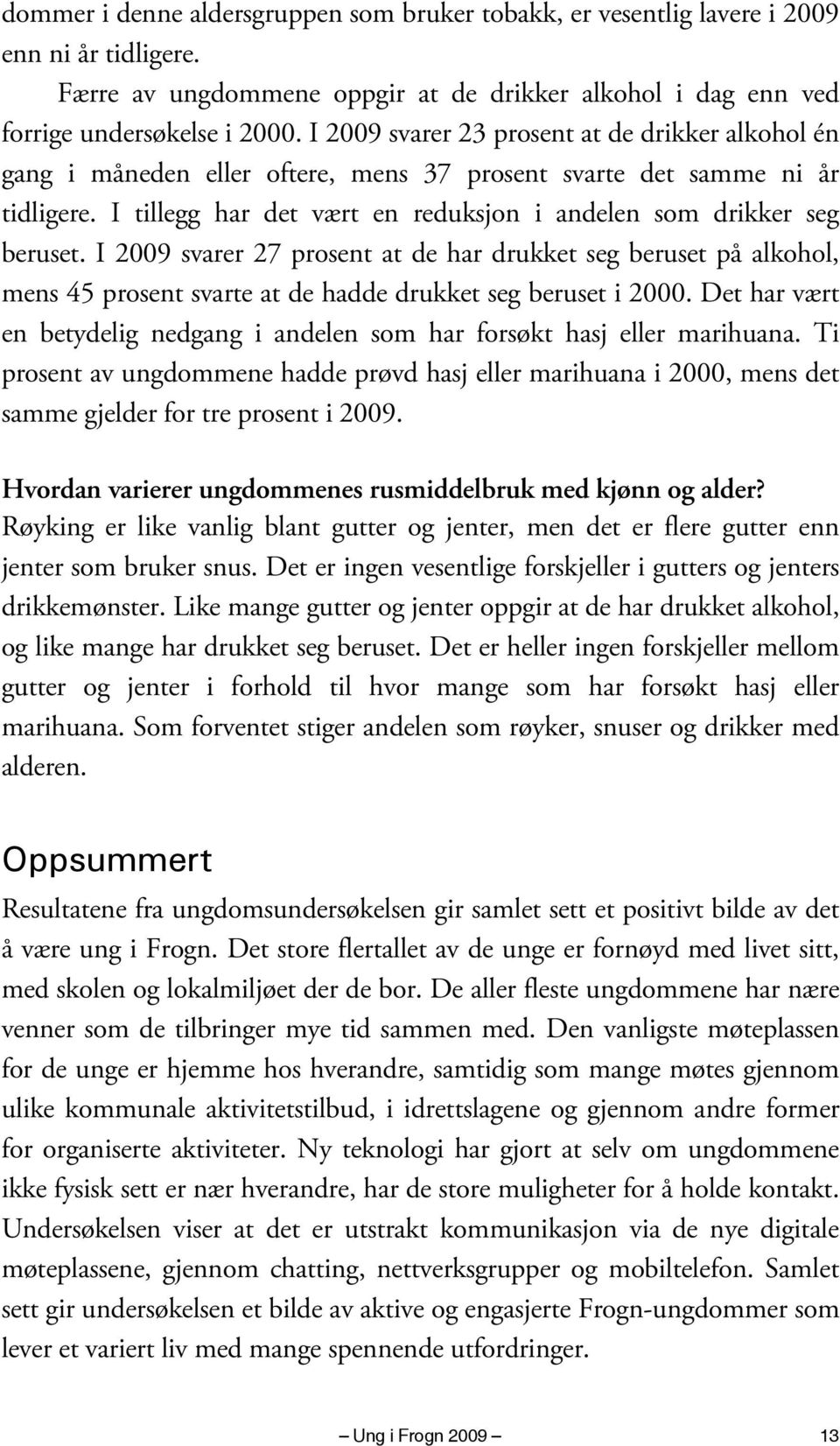 dommer i denne aldersgruppen som bruker tobakk, er vesentlig lavere i 2009 enn ni år tidligere.

Færre av ungdommene oppgir at de drikker alkohol i dag enn ved forrige undersøkelse i 2000. I 2009 svarer 23 prosent at de drikker alkohol én gang i måneden eller oftere, mens 37 prosent svarte det samme ni år tidligere. I tillegg har det vært en reduksjon i andelen som drikker seg beruset. I 2009 svarer 27 prosent at de har drukket seg beruset på alkohol, mens 45 prosent svarte at de hadde drukket seg beruset i 2000. Det har vært en betydelig nedgang i andelen som har forsøkt hasj eller marihuana. Ti prosent av ungdommene hadde prøvd hasj eller marihuana i 2000, mens det samme gjelder for tre prosent i 2009.

Hvordan varierer ungdommenes rusmiddelbruk med kjønn og alder?
Røyking er like vanlig blant gutter og jenter, men det er flere gutter enn jenter som bruker snus. Det er ingen vesentlige forskjeller i gutters og jenters drikkemønster. Like mange gutter og jenter oppgir at de har drukket alkohol, og like mange har drukket seg beruset. Det er heller ingen forskjeller mellom gutter og jenter i forhold til hvor mange som har forsøkt hasj eller marihuana. Som forventet stiger andelen som røyker, snuser og drikker med alderen.

Oppsummert

Resultatene fra ungdomsundersøkelsen gir samlet sett et positivt bilde av det å være ung i Frogn. Det store flertallet av de unge er fornøyd med livet sitt, med skolen og lokalmiljøet der de bor. De aller fleste ungdommene har nære venner som de tilbringer mye tid sammen med. Den vanligste møteplassen for de unge er hjemme hos hverandre, samtidig som mange møtes gjennom ulike kommunale aktivitetstilbud, i idrettslagene og gjennom andre former for organiserte aktiviteter. Ny teknologi har gjort at selv om ungdommene ikke fysisk sett er nær hverandre, har de store muligheter for å holde kontakt. Undersøkelsen viser at det er utstrakt kommunikasjon via de nye digitale møteplassene, gjennom chatting, nettverksgrupper og mobiltelefon. Samlet sett gir undersøkelsen et bilde av aktive og engasjerte Frogn-ungdommer som lever et variert liv med mange spennende utfordringer.

— Ung i Frogn 2009 — 13